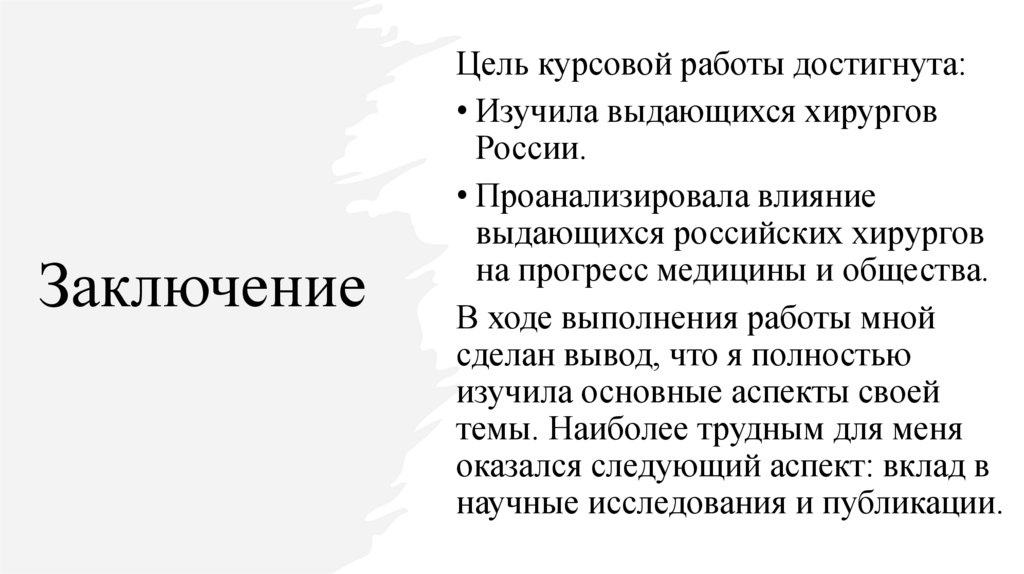 Заключение

Цель курсовой работы достигнута:

• Изучила выдающихся хирургов России.

• Проанализировала влияние выдающихся российских хирургов на прогресс медицины и общества.

В ходе выполнения работы мной сделан вывод, что я полностью изучила основные аспекты своей темы. Наиболее трудным для меня оказался следующий аспект: вклад в научные исследования и публикации.